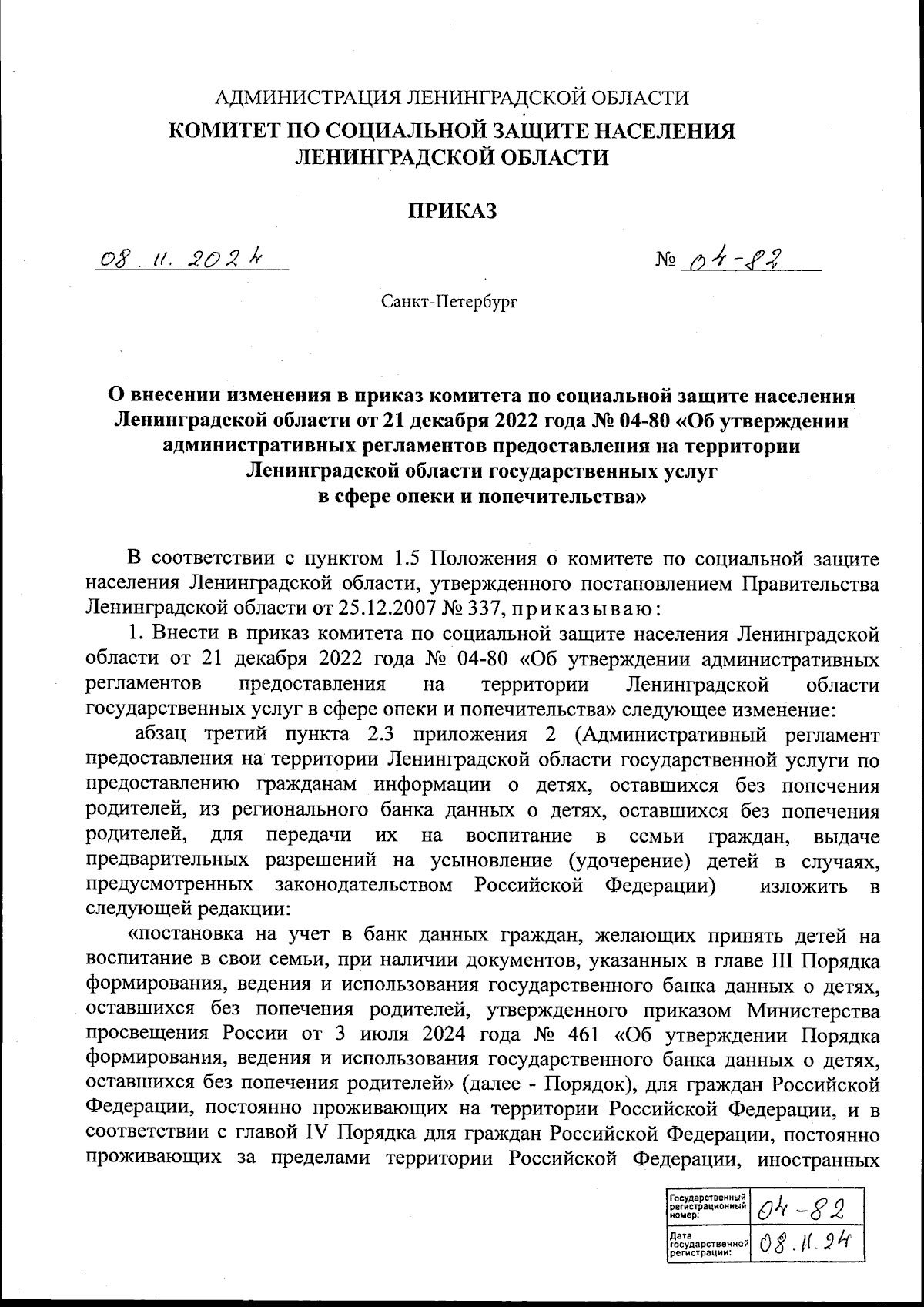 АДМИНИСТРАЦИЯ ЛЕНИНГРАДСКОЙ ОБЛАСТИ
КОМИТЕТ ПО СОЦИАЛЬНОЙ ЗАЩИТЕ НАСЕЛЕНИЯ ЛЕНИНГРАДСКОЙ ОБЛАСТИ

ПРИКАЗ

08.11.2024 № 04-82

Санкт-Петербург

О внесении изменения в приказ комитета по социальной защите населения Ленинградской области от 21 декабря 2022 года № 04-80 «Об утверждении административных регламентов предоставления на территории Ленинградской области государственных услуг в сфере опеки и попечительства»

В соответствии с пунктом 1.5 Положения о комитете по социальной защите населения Ленинградской области, утвержденного постановлением Правительства Ленинградской области от 25.12.2007 № 337, приказываю:

1. Внести в приказ комитета по социальной защите населения Ленинградской области от 21 декабря 2022 года № 04-80 «Об утверждении административных регламентов предоставления на территории Ленинградской области государственных услуг в сфере опеки и попечительства» следующее изменение:

абзац третий пункта 2.3 приложения 2 (Административный регламент предоставления на территории Ленинградской области государственной услуги по предоставлению гражданам информации о детях, оставшихся без попечения родителей, из регионального банка данных о детях, оставшихся без попечения родителей, для передачи их на воспитание в семьи граждан, выдаче предварительных разрешений на усыновление (удочерение) детей в случаях, предусмотренных законодательством Российской Федерации) изложить в следующей редакции:

«постановка на учет в банк данных граждан, желающих принять детей на воспитание в свои семьи, при наличии документов, указанных в главе III Порядка формирования, ведения и использования государственного банка данных о детях, оставшихся без попечения родителей, утвержденного приказом Министерства просвещения России от 3 июля 2024 года № 461 «Об утверждении Порядка формирования, ведения и использования государственного банка данных о детях, оставшихся без попечения родителей» (далее - Порядок), для граждан Российской Федерации, постоянно проживающих на территории Российской Федерации, и в соответствии с главой IV Порядка для граждан Российской Федерации, постоянно проживающих за пределами территории Российской Федерации, иностранных

| Государственный регистрационный номер: | 04-82 |
|---|---|
| Дата государственной регистрации: | 08.11.24 |